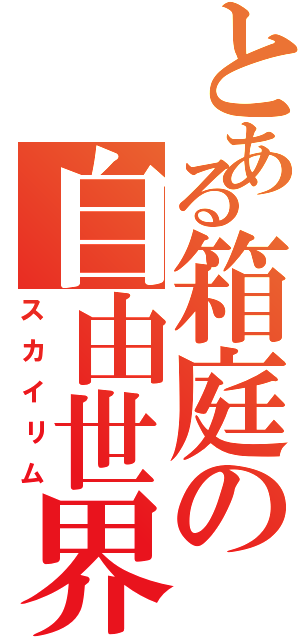 とある箱庭の自由世界
スカイリム